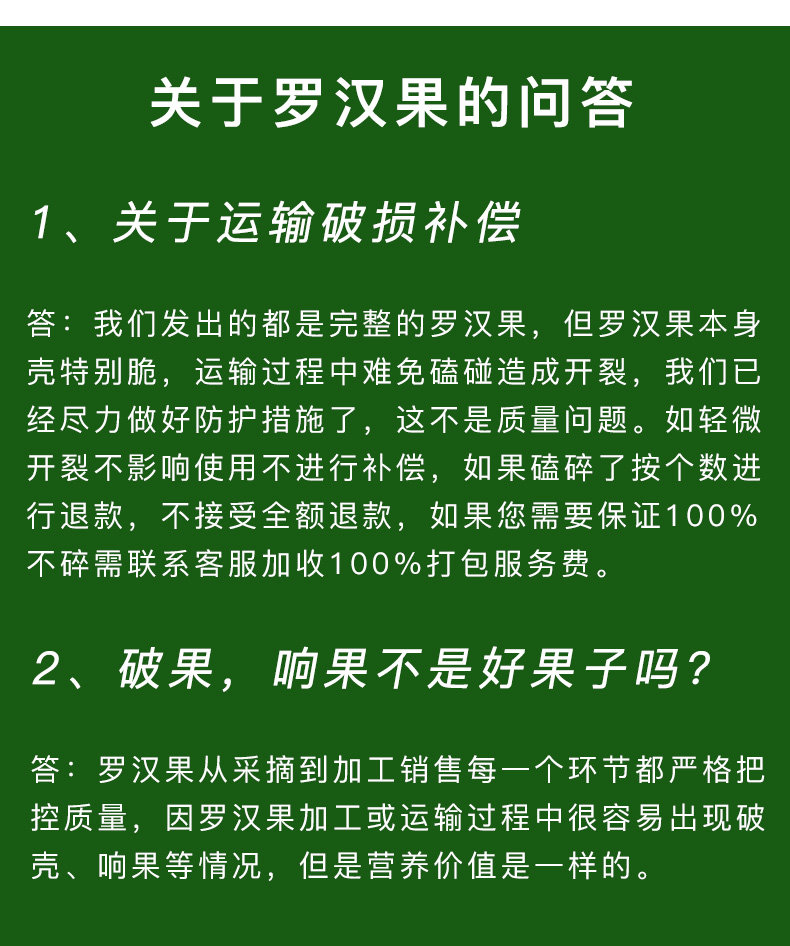 关于罗汉果的问答

1、关于运输破损补偿

答：我们发出的都是完整的罗汉果，但罗汉果本身壳特别脆，运输过程中难免磕碰造成开裂，我们已经尽力做好防护措施了，这不是质量问题。如轻微开裂不影响使用不进行补偿，如果磕碎了按个数进行退款，不接受全额退款，如果您需要保证100%不碎需联系客服加收100%打包服务费。

2、破果，响果不是好果子吗？

答：罗汉果从采摘到加工销售每一个环节都严格把控质量，因罗汉果加工或运输过程中很容易出现破壳、响果等情况，但是营养价值是一样的。